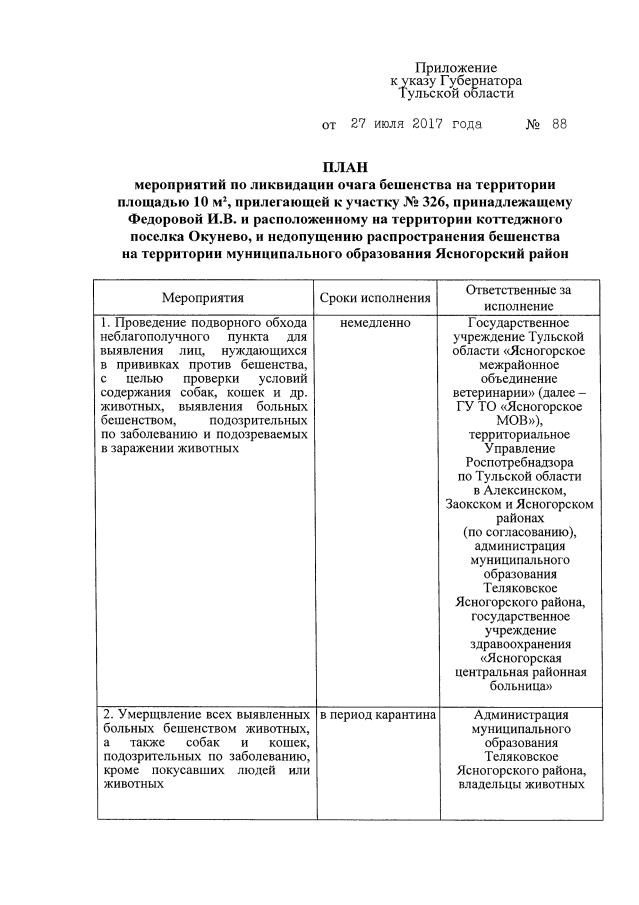 Приложение
к указу Губернатора
Тульской области

от 27 июля 2017 года № 88

ПЛАН
мероприятий по ликвидации очага бешенства на территории площадью 10 м², прилегающей к участку № 326, принадлежащему Федоровой И.В. и расположенному на территории коттеджного поселка Окунево, и недопущению распространения бешенства на территории муниципального образования Ясногорский район

| Мероприятия | Сроки исполнения | Ответственные за исполнение |
|---|---|---|
| 1. Проведение подворного обхода неблагополучного пункта для выявления лиц, нуждающихся в прививках против бешенства, с целью проверки условий содержания собак, кошек и др. животных, выявления больных бешенством, подозрительных по заболеванию и подозреваемых в заражении животных | немедленно | Государственное учреждение Тульской области «Ясногорское межрайонное объединение ветеринарии» (далее – ГУ ТО «Ясногорское МОВ»), территориальное Управление Роспотребнадзора по Тульской области в Алексинском, Заокском и Ясногорском районах (по согласованию), администрация муниципального образования Теляковское Ясногорского района, государственное учреждение здравоохранения «Ясногорская центральная районная больница» |
| 2. Умерщвление всех выявленных больных бешенством животных, а также собак и кошек, подозрительных по заболеванию, кроме покусавших людей или животных | в период карантина | Администрация муниципального образования Теляковское Ясногорского района, владельцы животных |